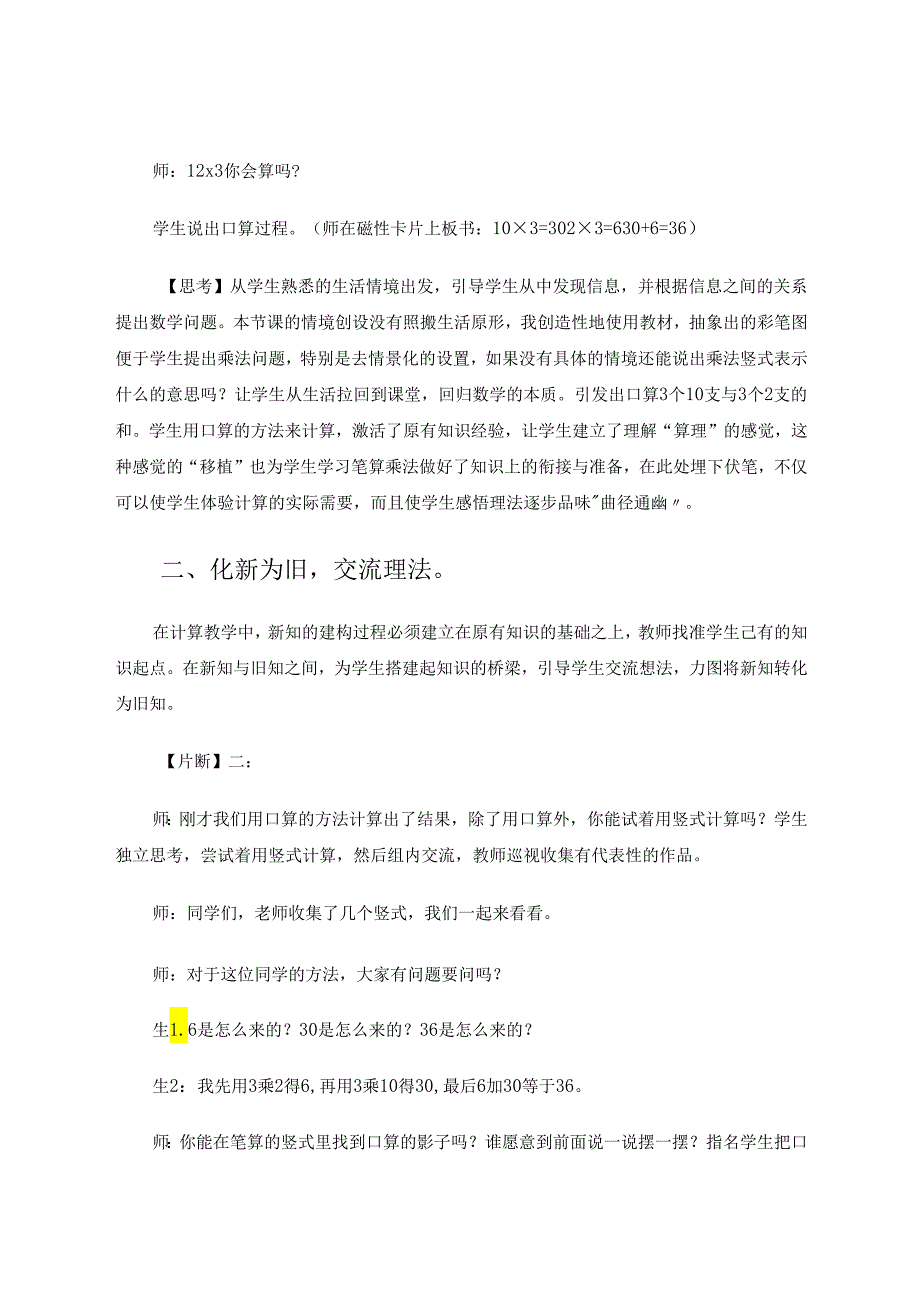 师：12x3你会算吗?

学生说出口算过程。（师在磁性卡片上板书：10×3=302×3=630+6=36）

【思考】从学生熟悉的生活情境出发，引导学生从中发现信息，并根据信息之间的关系提出数学问题。本节课的情境创设没有照搬生活原形，我创造性地使用教材，抽象出的彩笔图便于学生提出乘法问题，特别是去情景化的设置，如果没有具体的情境还能说出乘法竖式表示什么的意思吗？让学生从生活拉回到课堂，回归数学的本质。引发出口算3个10支与3个2支的和。学生用口算的方法来计算，激活了原有知识经验，让学生建立了理解“算理”的感觉，这种感觉的“移植”也为学生学习笔算乘法做好了知识上的衔接与准备，在此处理下伏笔，不仅可以使学生体验计算的实际需要，而且使学生感悟理法逐步品味"曲径通幽〃。

二、化新为旧，交流理法。

在计算教学中，新知的建构过程必须建立在原有知识的基础之上，教师找准学生己有的知识起点。在新知与旧知之间，为学生搭建起知识的桥梁，引导学生交流想法，力图将新知转化为旧知。

【片断】二：

师：刚才我们用口算的方法计算出了结果，除了用口算外，你能试着用竖式计算吗？学生独立思考，尝试着用竖式计算，然后组内交流，教师巡视收集有代表性的作品。

师：同学们，老师收集了几个竖式，我们一起来看看。

师：对于这位同学的方法，大家有问题要问吗？

生1.6是怎么来的？30是怎么来的？36是怎么来的？

生2：我先用3乘2得6,再用3乘10得30,最后6加30等于36。

师：你能在笔算的竖式里找到口算的影子吗？谁愿意到前面说一说摆一摆？指名学生把口